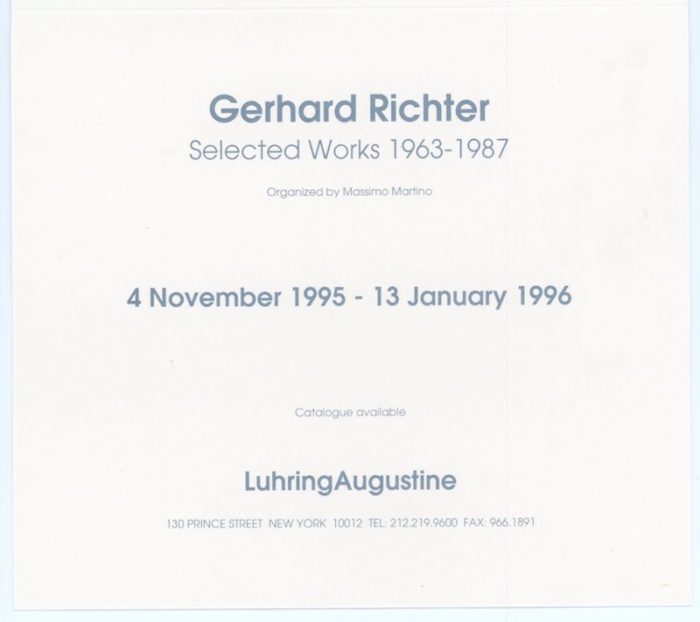 Gerhard Richter
Selected Works 1963-1987

Organized by Massimo Martino

4 November 1995 - 13 January 1996

Catalogue available

LuhringAugustine

130 PRINCE STREET NEW YORK 10012 TEL: 212.219.9600 FAX: 966.1891